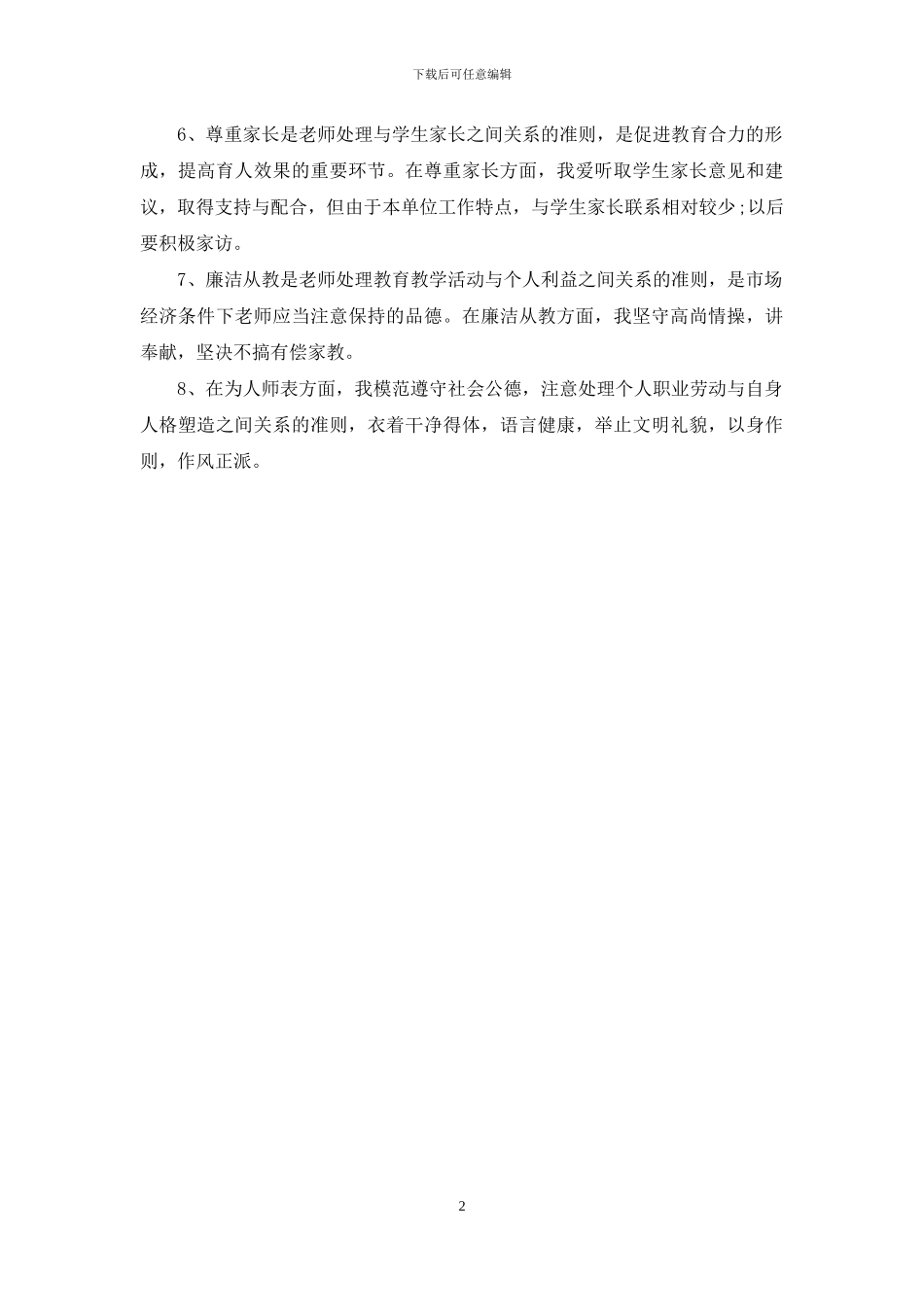 下载后可任意编辑

6、尊重家长是老师处理与学生家长之间关系的准则，是促进教育合力的形成，提高育人效果的重要环节。在尊重家长方面，我爱听取学生家长意见和建议，取得支持与配合，但由于本单位工作特点，与学生家长联系相对较少;以后要积极家访。

7、廉洁从教是老师处理教育教学活动与个人利益之间关系的准则，是市场经济条件下老师应当注意保持的品德。在廉洁从教方面，我坚守高尚情操，讲奉献，坚决不搞有偿家教。

8、在为人师表方面，我模范遵守社会公德，注意处理个人职业劳动与自身人格塑造之间关系的准则，衣着干净得体，语言健康，举止文明礼貌，以身作则，作风正派。

2